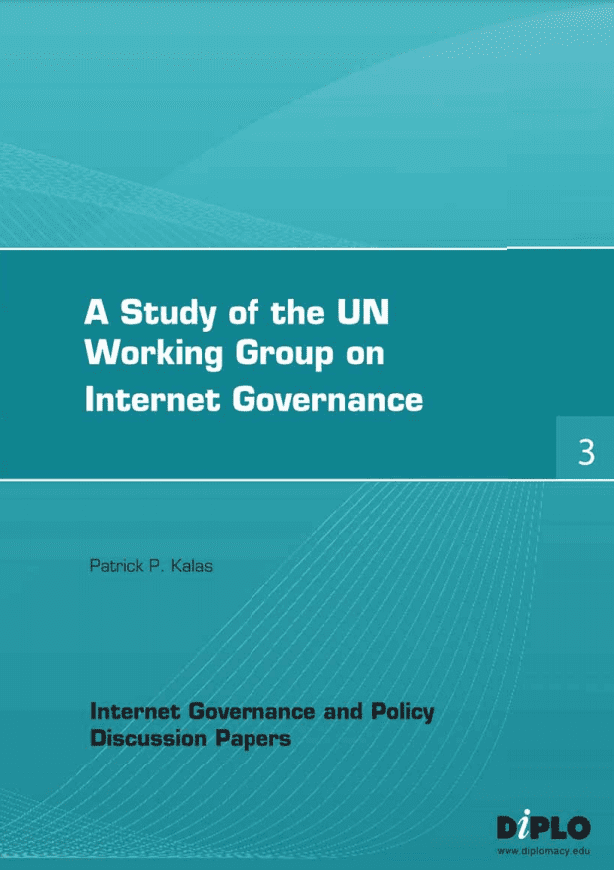 A Study of the UN Working Group on Internet Governance

3

Patrick P. Kalas

Internet Governance and Policy Discussion Papers

DiPLO
www.diplomacy.edu